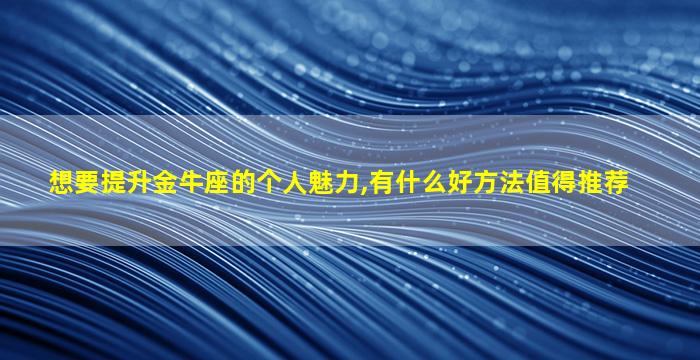 想要提升金牛座的个人魅力,有什么好方法值得推荐